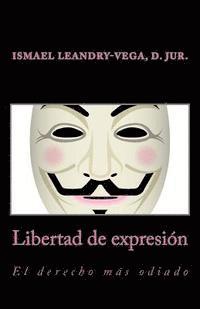 ISMAEL LEANDRY-VEGA, D. JUR.

Libertad de expresión

El derecho más odiado